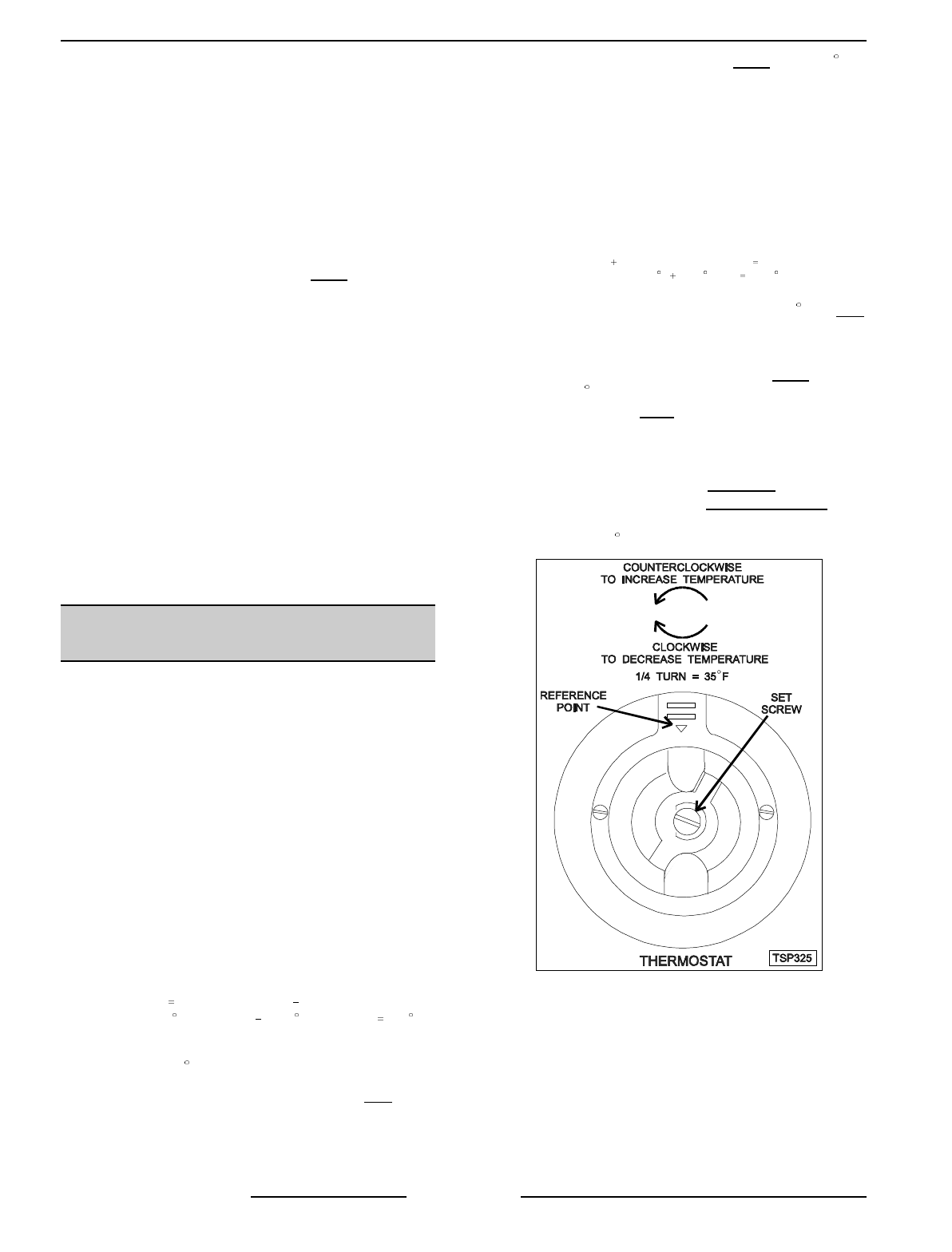 COUNTERCLOCKWISE
TO INCREASE TEMPERATURE

CLOCKWISE
TO DECREASE TEMPERATURE

1/4 TURN = 35°F

REFERENCE
POINT

SET
SCREW

THERMOSTAT

TSP325